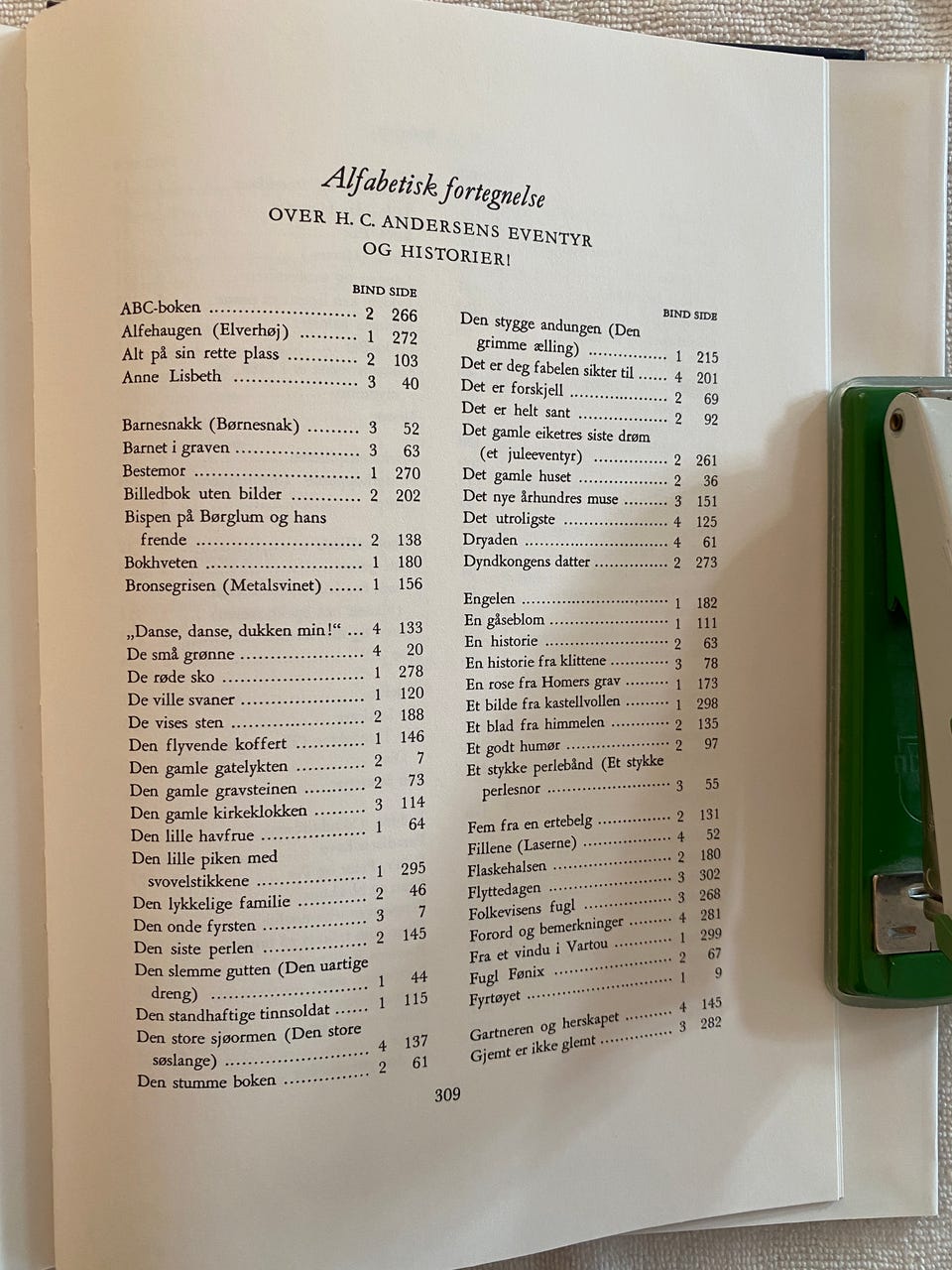 Alfabetisk fortegnelse

OVER H. C. ANDERSENS EVENTYR OG HISTORIER!

BIND SIDE

ABC-boken 2 266
Alfehaugen (Elverhøj) 1 272
Alt på sin rette plass 2 103
Anne Lisbeth 3 40

Barnesnakk (Børnesnak) 3 52
Barnet i graven 3 63
Bestemor 1 270
Billedbok uten bilder 2 202
Bispen på Børglum og hans frende 2 138
Bokhveten 1 180
Bronsegrisen (Metalsvinet) 1 156

„Danse, danse, dukken min!“ 4 133
De små grønne 4 20
De røde sko 1 278
De ville svaner 1 120
De vises sten 2 188
Den flyvende koffert 1 146
Den gamle gatelykten 2 7
Den gamle gravsteinen 2 73
Den gamle kirkeklokken 3 114
Den lille havfrue 1 64
Den lille piken med svovelstikkene 1 295
Den lykkelige familie 2 46
Den onde fyrsten 3 7
Den siste perlen 2 145
Den slemme gutten (Den uartige dreng) 1 44
Den standhaftige tinnsoldat 1 115
Den store sjøormen (Den store søslange) 4 137
Den stumme boken 2 61

BIND SIDE

Den stygge andungen (Den grimme ælling) 1 215
Det er deg fabelen sikter til 4 201
Det er forskjell 2 69
Det er helt sant 2 92
Det gamle eiketres siste drøm (et juleeventyr) 2 261
Det gamle huset 2 36
Det nye århundres muse 3 151
Det utroligste 4 125
Dryaden 4 61
Dyndkongens datter 2 273

Engelen 1 182
En gåseblom 1 111
En historie 2 63
En historie fra klittene 3 78
En rose fra Homers grav 1 173
Et bilde fra kastellvollen 1 298
Et blad fra himmelen 2 135
Et godt humør 2 97
Et stykke perlebånd (Et stykke perlesnor 3 55

Fem fra en ertebelg 2 131
Fillene (Laserne) 4 52
Flaskehalsen 2 180
Flyttedagen 3 302
Folkevisens fugl 3 268
Forord og bemerkninger 4 281
Fra et vindu i Vartou 1 299
Fugl Fønix 2 67
Fyrtøyet 1 9

Gartneren og herskapet 4 145
Gjemt er ikke glemt 3 282

309